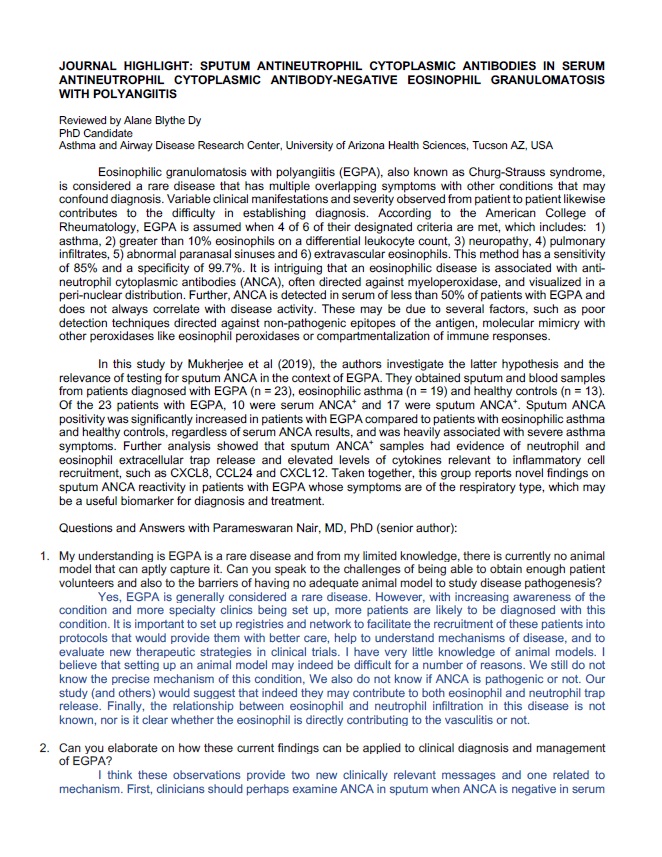 JOURNAL HIGHLIGHT: SPUTUM ANTINEUTROPHIL CYTOPLASMIC ANTIBODIES IN SERUM ANTINEUTROPHIL CYTOPLASMIC ANTIBODY-NEGATIVE EOSINOPHIL GRANULOMATOSIS WITH POLYANGIITIS

Reviewed by Alane Blythe Dy
PhD Candidate
Asthma and Airway Disease Research Center, University of Arizona Health Sciences, Tucson AZ, USA

Eosinophilic granulomatosis with polyangiitis (EGPA), also known as Churg-Strauss syndrome, is considered a rare disease that has multiple overlapping symptoms with other conditions that may confound diagnosis. Variable clinical manifestations and severity observed from patient to patient likewise contributes to the difficulty in establishing diagnosis. According to the American College of Rheumatology, EGPA is assumed when 4 of 6 of their designated criteria are met, which includes: 1) asthma, 2) greater than 10% eosinophils on a differential leukocyte count, 3) neuropathy, 4) pulmonary infiltrates, 5) abnormal paranasal sinuses and 6) extravascular eosinophils. This method has a sensitivity of 85% and a specificity of 99.7%. It is intriguing that an eosinophilic disease is associated with anti-neutrophil cytoplasmic antibodies (ANCA), often directed against myeloperoxidase, and visualized in a peri-nuclear distribution. Further, ANCA is detected in serum of less than 50% of patients with EGPA and does not always correlate with disease activity. These may be due to several factors, such as poor detection techniques directed against non-pathogenic epitopes of the antigen, molecular mimicry with other peroxidases like eosinophil peroxidases or compartmentalization of immune responses.

In this study by Mukherjee et al (2019), the authors investigate the latter hypothesis and the relevance of testing for sputum ANCA in the context of EGPA. They obtained sputum and blood samples from patients diagnosed with EGPA (n = 23), eosinophilic asthma (n = 19) and healthy controls (n = 13). Of the 23 patients with EGPA, 10 were serum ANCA$^+$ and 17 were sputum ANCA$^+$. Sputum ANCA positivity was significantly increased in patients with EGPA compared to patients with eosinophilic asthma and healthy controls, regardless of serum ANCA results, and was heavily associated with severe asthma symptoms. Further analysis showed that sputum ANCA$^+$ samples had evidence of neutrophil and eosinophil extracellular trap release and elevated levels of cytokines relevant to inflammatory cell recruitment, such as CXCL8, CCL24 and CXCL12. Taken together, this group reports novel findings on sputum ANCA reactivity in patients with EGPA whose symptoms are of the respiratory type, which may be a useful biomarker for diagnosis and treatment.

Questions and Answers with Parameswaran Nair, MD, PhD (senior author):

1. My understanding is EGPA is a rare disease and from my limited knowledge, there is currently no animal model that can aptly capture it. Can you speak to the challenges of being able to obtain enough patient volunteers and also to the barriers of having no adequate animal model to study disease pathogenesis?
Yes, EGPA is generally considered a rare disease. However, with increasing awareness of the condition and more specialty clinics being set up, more patients are likely to be diagnosed with this condition. It is important to set up registries and network to facilitate the recruitment of these patients into protocols that would provide them with better care, help to understand mechanisms of disease, and to evaluate new therapeutic strategies in clinical trials. I have very little knowledge of animal models. I believe that setting up an animal model may indeed be difficult for a number of reasons. We still do not know the precise mechanism of this condition, We also do not know if ANCA is pathogenic or not. Our study (and others) would suggest that indeed they may contribute to both eosinophil and neutrophil trap release. Finally, the relationship between eosinophil and neutrophil infiltration in this disease is not known, nor is it clear whether the eosinophil is directly contributing to the vasculitis or not.

2. Can you elaborate on how these current findings can be applied to clinical diagnosis and management of EGPA?
I think these observations provide two new clinically relevant messages and one related to mechanism. First, clinicians should perhaps examine ANCA in sputum when ANCA is negative in serum